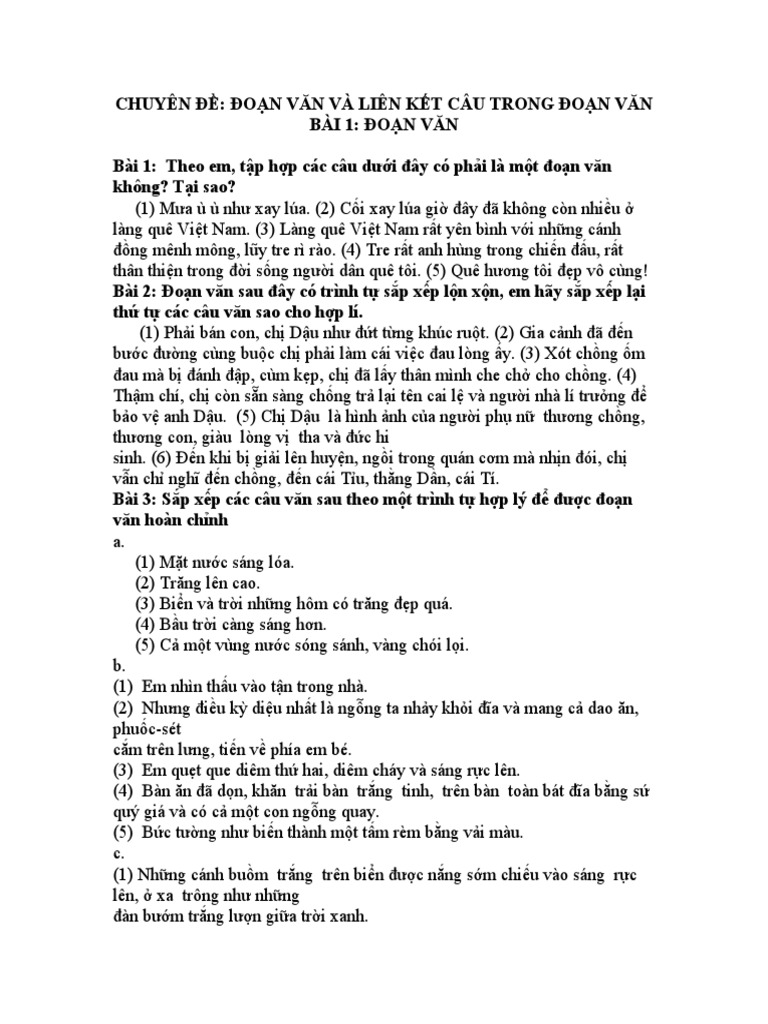 CHUYÊN ĐỀ: ĐOẠN VĂN VÀ LIÊN KẾT CÂU TRONG ĐOẠN VĂN
BÀI 1: ĐOẠN VĂN

Bài 1: Theo em, tập hợp các câu dưới đây có phải là một đoạn văn không? Tại sao?

(1) Mưa ù ù như xay lúa. (2) Cối xay lúa giờ đây đã không còn nhiều ở làng quê Việt Nam. (3) Làng quê Việt Nam rất yên bình với những cánh đồng mênh mông, lũy tre rì rào. (4) Tre rất anh hùng trong chiến đấu, rất thân thiện trong đời sống người dân quê tôi. (5) Quê hương tôi đẹp vô cùng!

Bài 2: Đoạn văn sau đây có trình tự sắp xếp lộn xộn, em hãy sắp xếp lại thứ tự các câu văn sao cho hợp lí.

(1) Phải bán con, chị Dậu như đứt từng khúc ruột. (2) Gia cảnh đã đến bước đường cùng buộc chị phải làm cái việc đau lòng ấy. (3) Xót chồng ốm đau mà bị đánh đập, cùm kẹp, chị đã lấy thân mình che chở cho chồng. (4) Thậm chí, chị còn sẵn sàng chống trả lại tên cai lệ và người nhà lí trưởng để bảo vệ anh Dậu. (5) Chị Dậu là hình ảnh của người phụ nữ thương chồng, thương con, giàu lòng vị tha và đức hi
sinh. (6) Đến khi bị giải lên huyện, ngồi trong quán cơm mà nhịn đói, chị vẫn chỉ nghĩ đến chồng, đến cái Tỉu, thằng Dần, cái Tí.

Bài 3: Sắp xếp các câu văn sau theo một trình tự hợp lý để được đoạn văn hoàn chỉnh

a.
(1) Mặt nước sáng lóa.
(2) Trăng lên cao.
(3) Biển và trời những hôm có trăng đẹp quá.
(4) Bầu trời càng sáng hơn.
(5) Cả một vùng nước sóng sánh, vàng chói lọi.

b.
(1) Em nhìn thấu vào tận trong nhà.
(2) Nhưng điều kỳ diệu nhất là ngỗng ta nhảy khỏi đĩa và mang cả dao ăn, phuốc-sét
cắm trên lưng, tiến về phía em bé.
(3) Em quẹt que diêm thứ hai, diêm cháy và sáng rực lên.
(4) Bàn ăn đã dọn, khăn trải bàn trắng tinh, trên bàn toàn bát đĩa bằng sứ quý giá và có cả một con ngỗng quay.
(5) Bức tường như biến thành một tấm rèm bằng vải màu.

c.
(1) Những cánh buồm trắng trên biển được nắng sớm chiếu vào sáng rực lên, ở xa trông như những
đàn bướm trắng lượn giữa trời xanh.